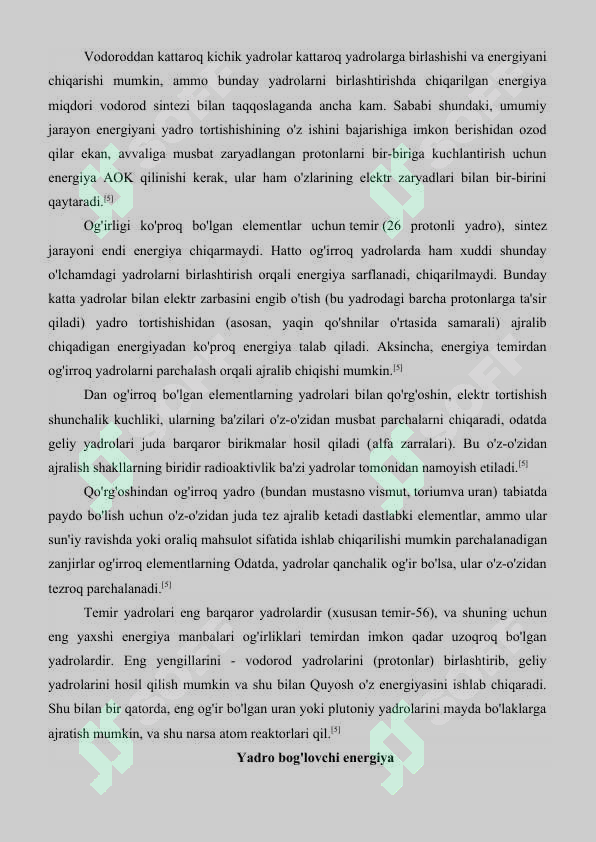 Vodoroddan kattaroq kichik yadrolar kattaroq yadrolarga birlashishi va energiyani chiqarishi mumkin, ammo bunday yadrolarni birlashtirishda chiqarilgan energiya miqdori vodorod sintezi bilan taqqoslaganda ancha kam. Sababi shundaki, umumiy jarayon energiyani yadro tortishishining o'z ishini bajarishiga imkon berishidan ozod qilar ekan, avvaliga musbat zaryadlangan protonlarni bir-biriga kuchlantirish uchun energiya AOK qilinishi kerak, ular ham o'zlarining elektr zaryadlari bilan bir-birini qaytaradi.$^{[5]}$

Og'irligi ko'proq bo'lgan elementlar uchun temir (26 protonli yadro), sintez jarayoni endi energiya chiqarmaydi. Hatto og'irroq yadrolarda ham xuddi shunday o'lchamdagi yadrolarni birlashtirish orqali energiya sarflanadi, chiqarilmaydi. Bunday katta yadrolar bilan elektr zarbasini engib o'tish (bu yadrodagi barcha protonlarga ta'sir qiladi) yadro tortishishidan (asosan, yaqin qo'shnilar o'rtasida samarali) ajralib chiqadigan energiyadan ko'proq energiya talab qiladi. Aksincha, energiya temirdan og'irroq yadrolarni parchalash orqali ajralib chiqishi mumkin.$^{[5]}$

Dan og'irroq bo'lgan elementlarning yadrolari bilan qo'rg'oshin, elektr tortishish shunchalik kuchliki, ularning ba'zilari o'z-o'zidan musbat parchalarni chiqaradi, odatda geliy yadrolari juda barqaror birikmalar hosil qiladi (alfa zarralari). Bu o'z-o'zidan ajralish shakllarning biridir radioaktivlik ba'zi yadrolar tomonidan namoyish etiladi.$^{[5]}$

Qo'rg'oshindan og'irroq yadro (bundan mustasno vismut, toriumva uran) tabiatda paydo bo'lish uchun o'z-o'zidan juda tez ajralib ketadi dastlabki elementlar, ammo ular sun'iy ravishda yoki oraliq mahsulot sifatida ishlab chiqarilishi mumkin parchalanadigan zanjirlar og'irroq elementlarning Odatda, yadrolar qanchalik og'ir bo'lsa, ular o'z-o'zidan tezroq parchalanadi.$^{[5]}$

Temir yadrolari eng barqaror yadrolardir (xususan temir-56), va shuning uchun eng yaxshi energiya manbalari og'irliklari temirdan imkon qadar uzoqroq bo'lgan yadrolardir. Eng yengillarini - vodorod yadrolarini (protonlar) birlashtirib, geliy yadrolarini hosil qilish mumkin va shu bilan Quyosh o'z energiyasini ishlab chiqaradi. Shu bilan bir qatorda, eng og'ir bo'lgan uran yoki plutoniy yadrolarini mayda bo'laklarga ajratish mumkin, va shu narsa atom reaktorlari qil.$^{[5]}$

Yadro bog'lovchi energiya